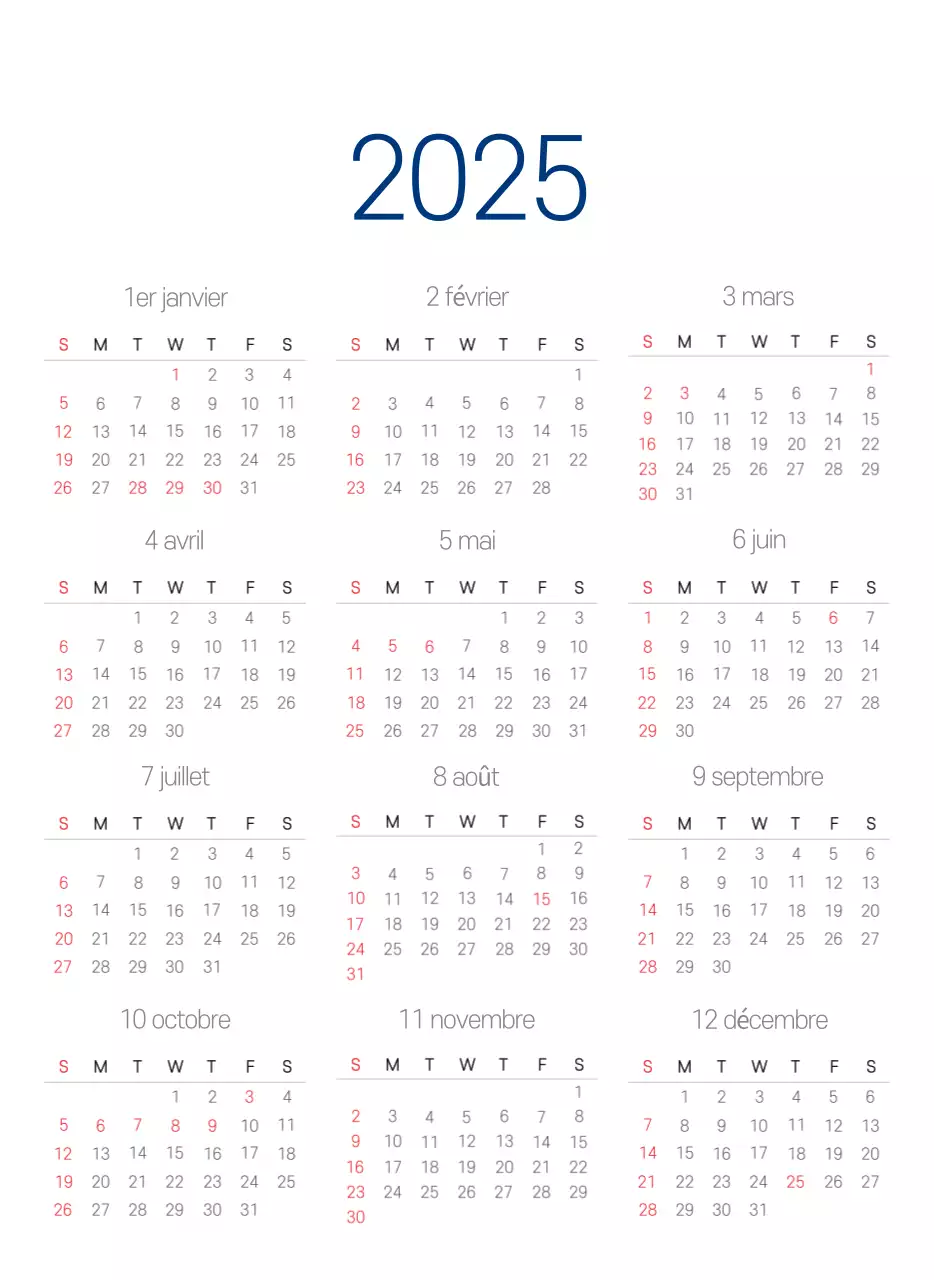 2025

1er janvier

| S | M | T | W | T | F | S |
|---|---|---|---|---|---|---|
| | | | 1 | 2 | 3 | 4 |
| 5 | 6 | 7 | 8 | 9 | 10 | 11 |
| 12 | 13 | 14 | 15 | 16 | 17 | 18 |
| 19 | 20 | 21 | 22 | 23 | 24 | 25 |
| 26 | 27 | 28 | 29 | 30 | 31 | |

2 février

| S | M | T | W | T | F | S |
|---|---|---|---|---|---|---|
| | | | | | | 1 |
| 2 | 3 | 4 | 5 | 6 | 7 | 8 |
| 9 | 10 | 11 | 12 | 13 | 14 | 15 |
| 16 | 17 | 18 | 19 | 20 | 21 | 22 |
| 23 | 24 | 25 | 26 | 27 | 28 | |

3 mars

| S | M | T | W | T | F | S |
|---|---|---|---|---|---|---|
| | | | | | | 1 |
| 2 | 3 | 4 | 5 | 6 | 7 | 8 |
| 9 | 10 | 11 | 12 | 13 | 14 | 15 |
| 16 | 17 | 18 | 19 | 20 | 21 | 22 |
| 23 | 24 | 25 | 26 | 27 | 28 | 29 |
| 30 | 31 | | | | | |

4 avril

| S | M | T | W | T | F | S |
|---|---|---|---|---|---|---|
| | | 1 | 2 | 3 | 4 | 5 |
| 6 | 7 | 8 | 9 | 10 | 11 | 12 |
| 13 | 14 | 15 | 16 | 17 | 18 | 19 |
| 20 | 21 | 22 | 23 | 24 | 25 | 26 |
| 27 | 28 | 29 | 30 | | | |

5 mai

| S | M | T | W | T | F | S |
|---|---|---|---|---|---|---|
| | | | | 1 | 2 | 3 |
| 4 | 5 | 6 | 7 | 8 | 9 | 10 |
| 11 | 12 | 13 | 14 | 15 | 16 | 17 |
| 18 | 19 | 20 | 21 | 22 | 23 | 24 |
| 25 | 26 | 27 | 28 | 29 | 30 | 31 |

6 juin

| S | M | T | W | T | F | S |
|---|---|---|---|---|---|---|
| 1 | 2 | 3 | 4 | 5 | 6 | 7 |
| 8 | 9 | 10 | 11 | 12 | 13 | 14 |
| 15 | 16 | 17 | 18 | 19 | 20 | 21 |
| 22 | 23 | 24 | 25 | 26 | 27 | 28 |
| 29 | 30 | | | | | |

7 juillet

| S | M | T | W | T | F | S |
|---|---|---|---|---|---|---|
| | | 1 | 2 | 3 | 4 | 5 |
| 6 | 7 | 8 | 9 | 10 | 11 | 12 |
| 13 | 14 | 15 | 16 | 17 | 18 | 19 |
| 20 | 21 | 22 | 23 | 24 | 25 | 26 |
| 27 | 28 | 29 | 30 | 31 | | |

8 août

| S | M | T | W | T | F | S |
|---|---|---|---|---|---|---|
| | | | | | 1 | 2 |
| 3 | 4 | 5 | 6 | 7 | 8 | 9 |
| 10 | 11 | 12 | 13 | 14 | 15 | 16 |
| 17 | 18 | 19 | 20 | 21 | 22 | 23 |
| 24 | 25 | 26 | 27 | 28 | 29 | 30 |
| 31 | | | | | | |

9 septembre

| S | M | T | W | T | F | S |
|---|---|---|---|---|---|---|
| | 1 | 2 | 3 | 4 | 5 | 6 |
| 7 | 8 | 9 | 10 | 11 | 12 | 13 |
| 14 | 15 | 16 | 17 | 18 | 19 | 20 |
| 21 | 22 | 23 | 24 | 25 | 26 | 27 |
| 28 | 29 | 30 | | | | |

10 octobre

| S | M | T | W | T | F | S |
|---|---|---|---|---|---|---|
| | | | 1 | 2 | 3 | 4 |
| 5 | 6 | 7 | 8 | 9 | 10 | 11 |
| 12 | 13 | 14 | 15 | 16 | 17 | 18 |
| 19 | 20 | 21 | 22 | 23 | 24 | 25 |
| 26 | 27 | 28 | 29 | 30 | 31 | |

11 novembre

| S | M | T | W | T | F | S |
|---|---|---|---|---|---|---|
| | | | | | | 1 |
| 2 | 3 | 4 | 5 | 6 | 7 | 8 |
| 9 | 10 | 11 | 12 | 13 | 14 | 15 |
| 16 | 17 | 18 | 19 | 20 | 21 | 22 |
| 23 | 24 | 25 | 26 | 27 | 28 | 29 |
| 30 | | | | | | |

12 décembre

| S | M | T | W | T | F | S |
|---|---|---|---|---|---|---|
| | 1 | 2 | 3 | 4 | 5 | 6 |
| 7 | 8 | 9 | 10 | 11 | 12 | 13 |
| 14 | 15 | 16 | 17 | 18 | 19 | 20 |
| 21 | 22 | 23 | 24 | 25 | 26 | 27 |
| 28 | 29 | 30 | 31 | | | |